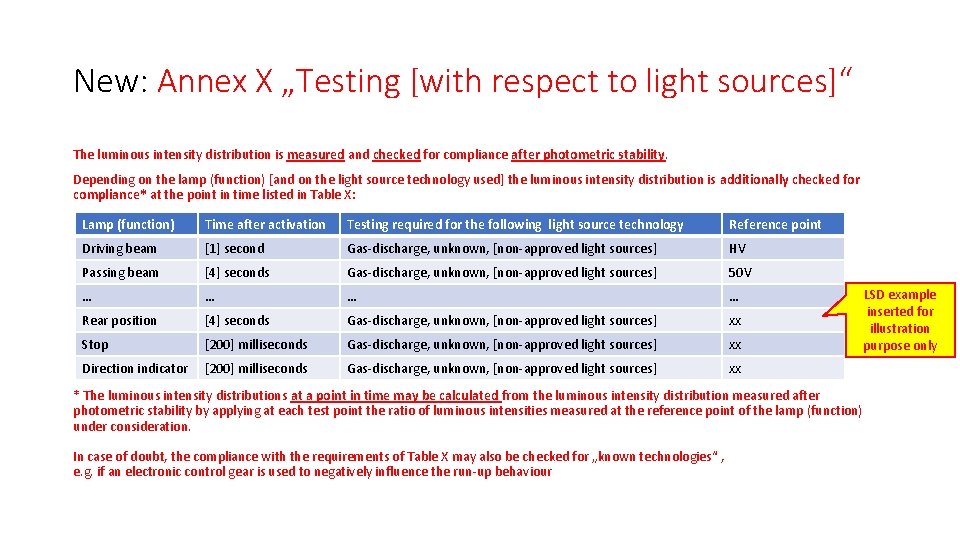 New: Annex X „Testing [with respect to light sources]“

The luminous intensity distribution is measured and checked for compliance after photometric stability.

Depending on the lamp (function) [and on the light source technology used] the luminous intensity distribution is additionally checked for compliance* at the point in time listed in Table X:

| Lamp (function) | Time after activation | Testing required for the following light source technology | Reference point |
|---|---|---|---|
| Driving beam | [1] second | Gas-discharge, unknown, [non-approved light sources] | HV |
| Passing beam | [4] seconds | Gas-discharge, unknown, [non-approved light sources] | 50V |
| … | … | … | … |
| Rear position | [4] seconds | Gas-discharge, unknown, [non-approved light sources] | xx |
| Stop | [200] milliseconds | Gas-discharge, unknown, [non-approved light sources] | xx |
| Direction indicator | [200] milliseconds | Gas-discharge, unknown, [non-approved light sources] | xx |

LSD example inserted for illustration purpose only

* The luminous intensity distributions at a point in time may be calculated from the luminous intensity distribution measured after photometric stability by applying at each test point the ratio of luminous intensities measured at the reference point of the lamp (function) under consideration.

In case of doubt, the compliance with the requirements of Table X may also be checked for „known technologies“ , e.g. if an electronic control gear is used to negatively influence the run-up behaviour